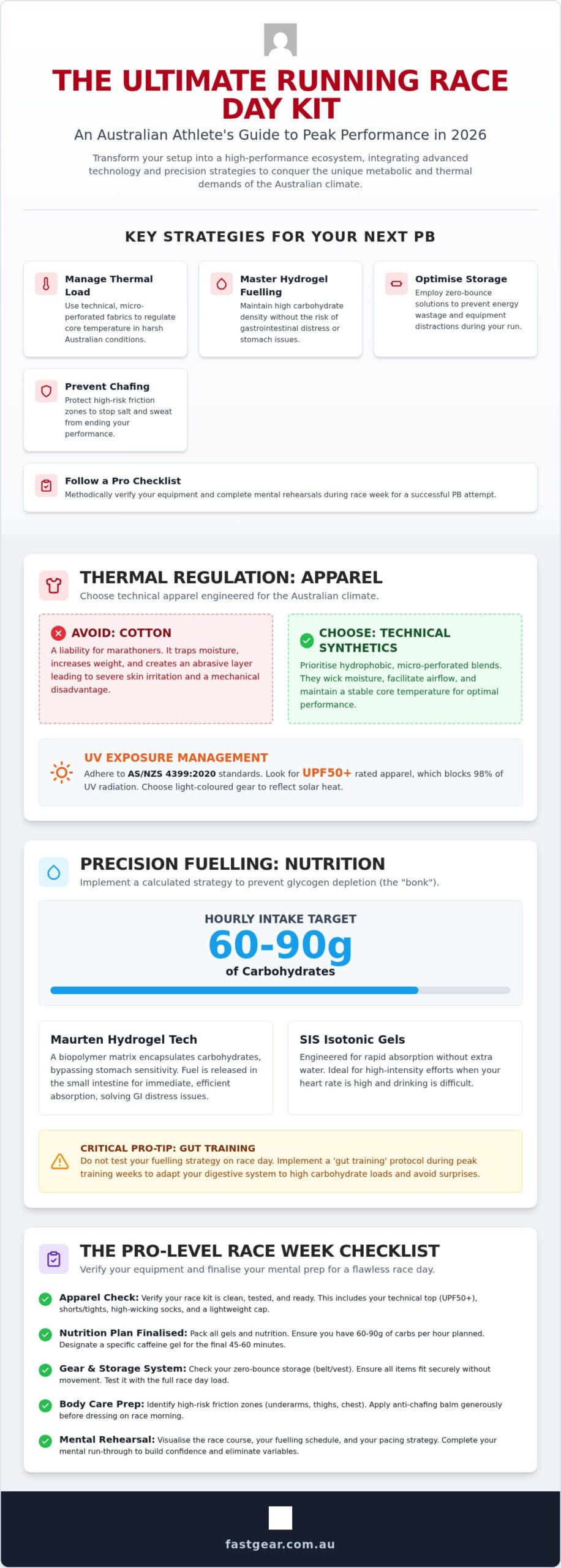 THE ULTIMATE RUNNING RACE DAY KIT

An Australian Athlete's Guide to Peak Performance in 2026

Transform your setup into a high-performance ecosystem, integrating advanced technology and precision strategies to conquer the unique metabolic and thermal demands of the Australian climate.

KEY STRATEGIES FOR YOUR NEXT PB

Manage Thermal Load
Use technical, micro-perforated fabrics to regulate core temperature in harsh Australian conditions.

Master Hydrogel Fuelling
Maintain high carbohydrate density without the risk of gastrointestinal distress or stomach issues.

Optimise Storage
Employ zero-bounce solutions to prevent energy wastage and equipment distractions during your run.

Prevent Chafing
Protect high-risk friction zones to stop salt and sweat from ending your performance.

Follow a Pro Checklist
Methodically verify your equipment and complete mental rehearsals during race week for a successful PB attempt.

THERMAL REGULATION: APPAREL
Choose technical apparel engineered for the Australian climate.

AVOID: COTTON
A liability for marathoners. It traps moisture, increases weight, and creates an abrasive layer leading to severe skin irritation and a mechanical disadvantage.

CHOOSE: TECHNICAL SYNTHETICS
Prioritise hydrophobic, micro-perforated blends. They wick moisture, facilitate airflow, and maintain a stable core temperature for optimal performance.

UV EXPOSURE MANAGEMENT
Adhere to AS/NZS 4399:2020 standards. Look for UPF50+ rated apparel, which blocks 98% of UV radiation. Choose light-coloured gear to reflect solar heat.

PRECISION FUELLING: NUTRITION
Implement a calculated strategy to prevent glycogen depletion (the "bonk").

HOURLY INTAKE TARGET
60-90g
of Carbohydrates

Maurten Hydrogel Tech
A biopolymer matrix encapsulates carbohydrates, bypassing stomach sensitivity. Fuel is released in the small intestine for immediate, efficient absorption, solving GI distress issues.

SIS Isotonic Gels
Engineered for rapid absorption without extra water. Ideal for high-intensity efforts when your heart rate is high and drinking is difficult.

CRITICAL PRO-TIP: GUT TRAINING
Do not test your fuelling strategy on race day. Implement a 'gut training' protocol during peak training weeks to adapt your digestive system to high carbohydrate loads and avoid surprises.

THE PRO-LEVEL RACE WEEK CHECKLIST
Verify your equipment and finalise your mental prep for a flawless race day.

Apparel Check: Verify your race kit is clean, tested, and ready. This includes your technical top (UPF50+), shorts/tights, high-wicking socks, and a lightweight cap.

Nutrition Plan Finalised: Pack all gels and nutrition. Ensure you have 60-90g of carbs per hour planned. Designate a specific caffeine gel for the final 45-60 minutes.

Gear & Storage System: Check your zero-bounce storage (belt/vest). Ensure all items fit securely without movement. Test it with the full race day load.

Body Care Prep: Identify high-risk friction zones (underarms, thighs, chest). Apply anti-chafing balm generously before dressing on race morning.

Mental Rehearsal: Visualise the race course, your fuelling schedule, and your pacing strategy. Complete your mental run-through to build confidence and eliminate variables.

fastgear.com.au